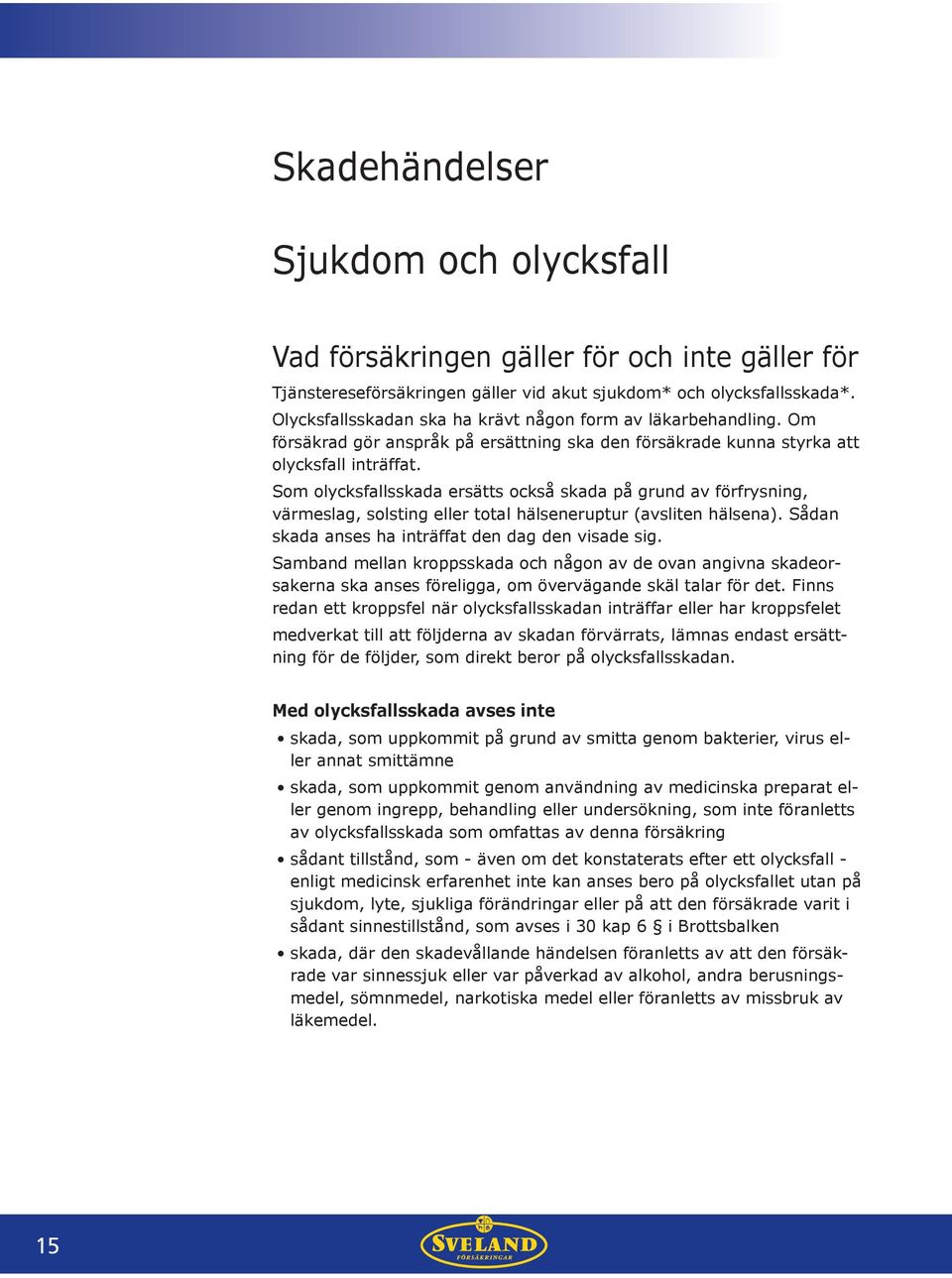 Skadehändelser

Sjukdom och olycksfall

Vad försäkringen gäller för och inte gäller för

Tjänstereseförsäkringen gäller vid akut sjukdom* och olycksfallsskada*. Olycksfallsskadan ska ha krävt någon form av läkarbehandling. Om försäkrad gör anspråk på ersättning ska den försäkrade kunna styrka att olycksfall inträffat.

Som olycksfallsskada ersätts också skada på grund av förfrysning, värmeslag, solsting eller total hälseneruptur (avsliten hälsena). Sådan skada anses ha inträffat den dag den visade sig.

Samband mellan kroppsskada och någon av de ovan angivna skadeorsakerna ska anses föreligga, om övervägande skäl talar för det. Finns redan ett kroppsfel när olycksfallsskadan inträffar eller har kroppsfelet medverkat till att följderna av skadan förvärrats, lämnas endast ersättning för de följder, som direkt beror på olycksfallsskadan.

Med olycksfallsskada avses inte

• skada, som uppkommit på grund av smitta genom bakterier, virus eller annat smittämne
• skada, som uppkommit genom användning av medicinska preparat eller genom ingrepp, behandling eller undersökning, som inte föranletts av olycksfallsskada som omfattas av denna försäkring
• sådant tillstånd, som - även om det konstaterats efter ett olycksfall - enligt medicinsk erfarenhet inte kan anses bero på olycksfallet utan på sjukdom, lyte, sjukliga förändringar eller på att den försäkrade varit i sådant sinnestillstånd, som avses i 30 kap 6 § i Brottsbalken
• skada, där den skadevållande händelsen föranletts av att den försäkrade var sinnessjuk eller var påverkad av alkohol, andra berusningsmedel, sömnmedel, narkotiska medel eller föranletts av missbruk av läkemedel.

15

SVELAND FÖRSÄKRINGAR